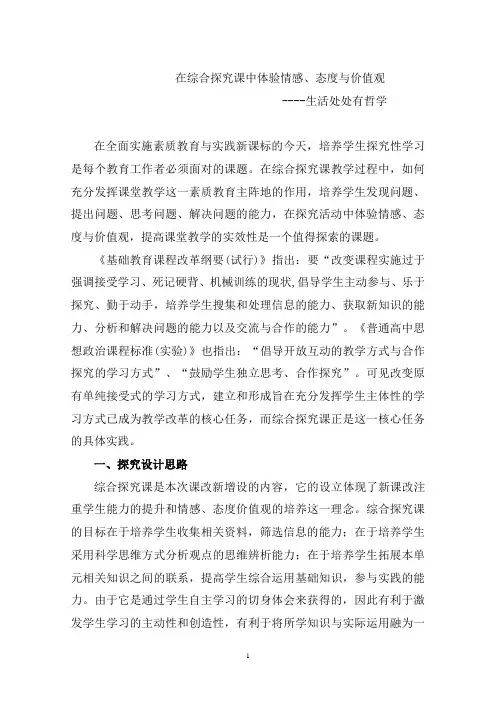 在综合探究课中体验情感、态度与价值观

----生活处处有哲学

在全面实施素质教育与实践新课标的今天，培养学生探究性学习是每个教育工作者必须面对的课题。在综合探究课教学过程中，如何充分发挥课堂教学这一素质教育主阵地的作用，培养学生发现问题、提出问题、思考问题、解决问题的能力，在探究活动中体验情感、态度与价值观，提高课堂教学的实效性是一个值得探索的课题。

《基础教育课程改革纲要(试行)》指出：要“改变课程实施过于强调接受学习、死记硬背、机械训练的现状,倡导学生主动参与、乐于探究、勤于动手，培养学生搜集和处理信息的能力、获取新知识的能力、分析和解决问题的能力以及交流与合作的能力”。《普通高中思想政治课程标准(实验)》也指出：“倡导开放互动的教学方式与合作探究的学习方式”、“鼓励学生独立思考、合作探究”。可见改变原有单纯接受式的学习方式，建立和形成旨在充分发挥学生主体性的学习方式已成为教学改革的核心任务，而综合探究课正是这一核心任务的具体实践。

一、探究设计思路

综合探究课是本次课改新增设的内容，它的设立体现了新课改注重学生能力的提升和情感、态度价值观的培养这一理念。综合探究课的目标在于培养学生收集相关资料，筛选信息的能力；在于培养学生采用科学思维方式分析观点的思维辨析能力；在于培养学生拓展本单元相关知识之间的联系，提高学生综合运用基础知识，参与实践的能力。由于它是通过学生自主学习的切身体会来获得的，因此有利于激发学生学习的主动性和创造性，有利于将所学知识与实际运用融为一

1